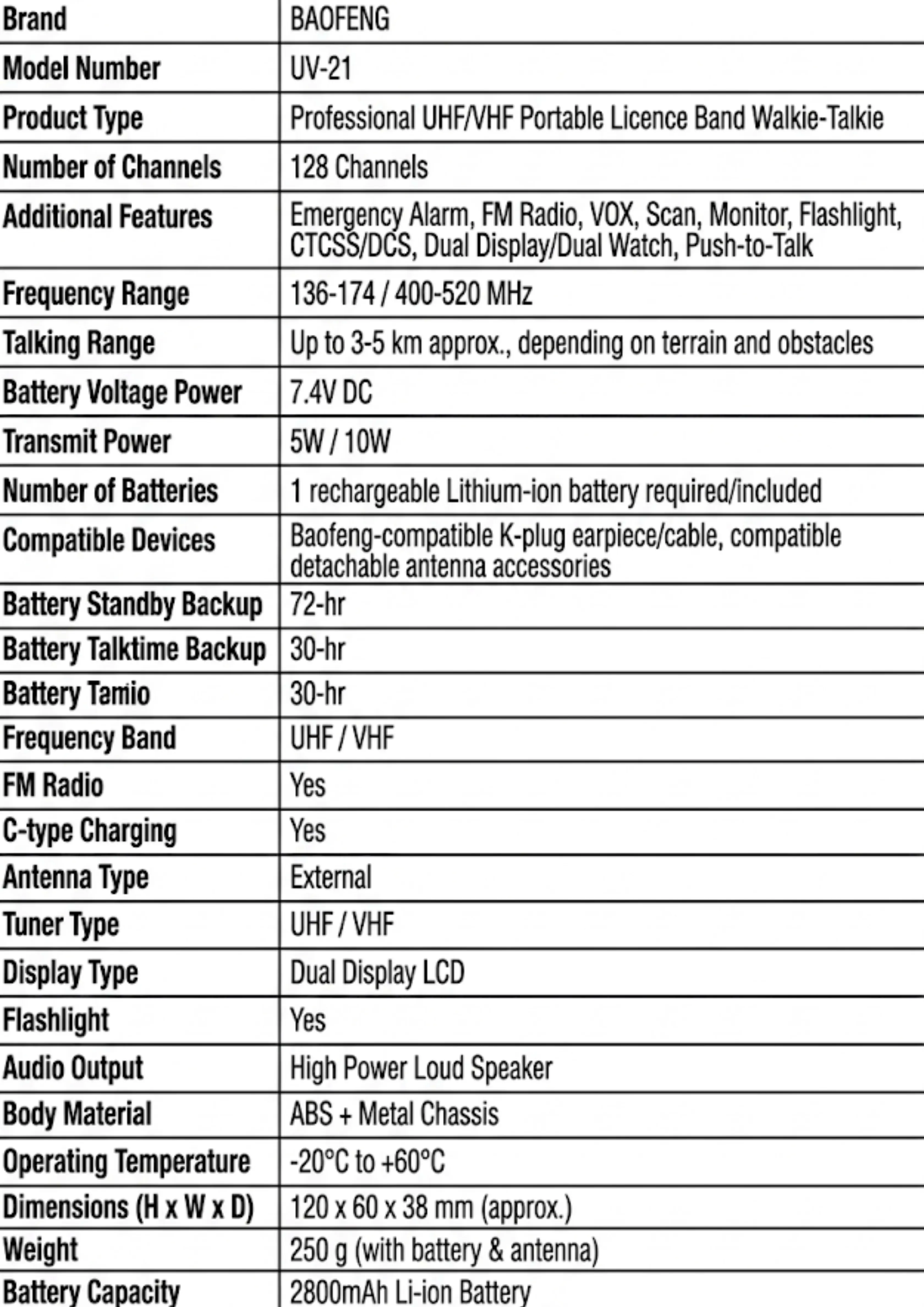 | Brand | BAOFENG |
|---|---|
| Model Number | UV-21 |
| Product Type | Professional UHF/VHF Portable Licence Band Walkie-Talkie |
| Number of Channels | 128 Channels |
| Additional Features | Emergency Alarm, FM Radio, VOX, Scan, Monitor, Flashlight, CTCSS/DCS, Dual Display/Dual Watch, Push-to-Talk |
| Frequency Range | 136-174 / 400-520 MHz |
| Talking Range | Up to 3-5 km approx., depending on terrain and obstacles |
| Battery Voltage Power | 7.4V DC |
| Transmit Power | 5W / 10W |
| Number of Batteries | 1 rechargeable Lithium-ion battery required/included |
| Compatible Devices | Baofeng-compatible K-plug earpiece/cable, compatible detachable antenna accessories |
| Battery Standby Backup | 72-hr |
| Battery Talktime Backup | 30-hr |
| Battery Tamio | 30-hr |
| Frequency Band | UHF / VHF |
| FM Radio | Yes |
| C-type Charging | Yes |
| Antenna Type | External |
| Tuner Type | UHF / VHF |
| Display Type | Dual Display LCD |
| Flashlight | Yes |
| Audio Output | High Power Loud Speaker |
| Body Material | ABS + Metal Chassis |
| Operating Temperature | -20°C to +60°C |
| Dimensions (H x W x D) | 120 x 60 x 38 mm (approx.) |
| Weight | 250 g (with battery & antenna) |
| Battery Capacity | 2800mAh Li-ion Battery |